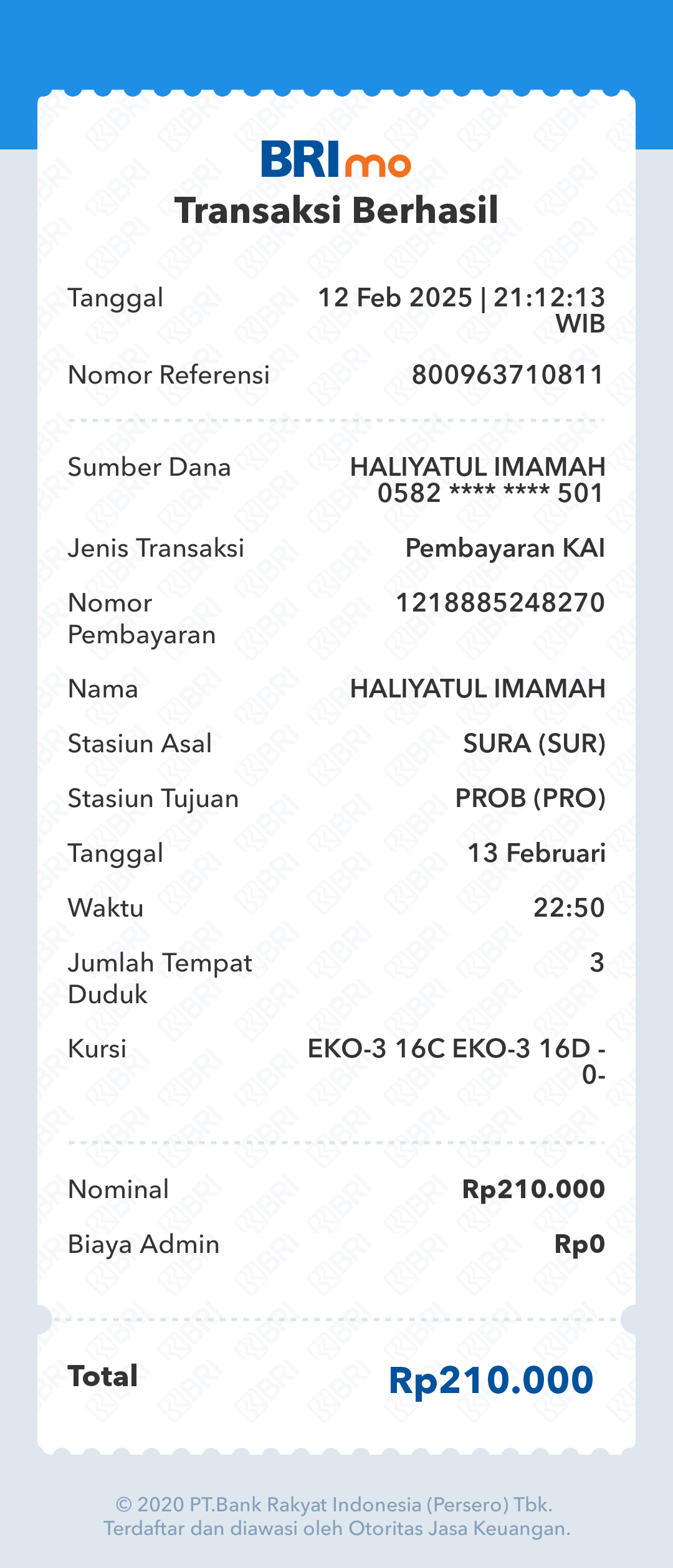 BRImo
Transaksi Berhasil

Tanggal 12 Feb 2025 | 21:12:13 WIB

Nomor Referensi 800963710811

Sumber Dana HALIYATUL IMAMAH 0582 **** **** 501

Jenis Transaksi Pembayaran KAI

Nomor Pembayaran 1218885248270

Nama HALIYATUL IMAMAH

Stasiun Asal SURA (SUR)

Stasiun Tujuan PROB (PRO)

Tanggal 13 Februari

Waktu 22:50

Jumlah Tempat Duduk 3

Kursi EKO-3 16C EKO-3 16D -0-

Nominal Rp210.000

Biaya Admin Rp0

Total Rp210.000

© 2020 PT.Bank Rakyat Indonesia (Persero) Tbk.
Terdaftar dan diawasi oleh Otoritas Jasa Keuangan.